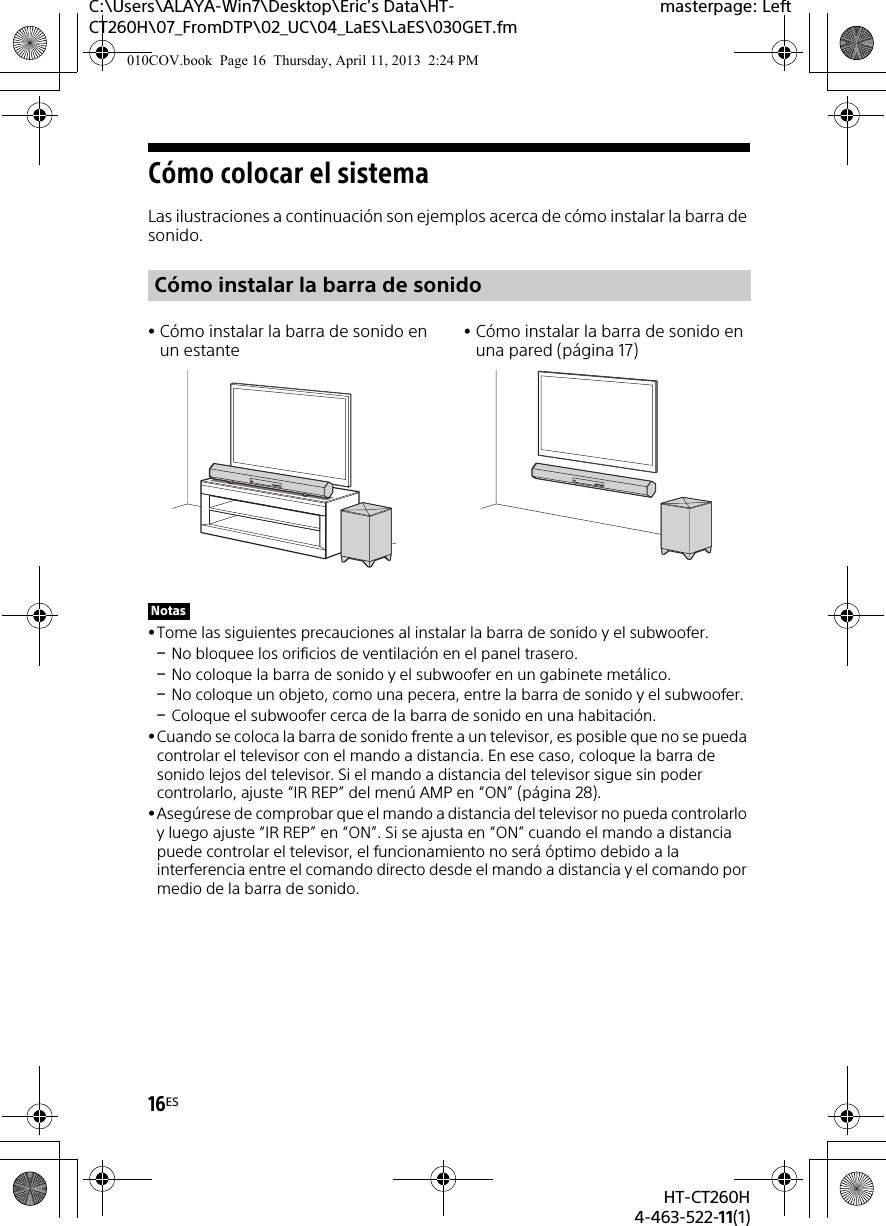 C:\Users\ALAYA-Win7\Desktop\Eric's Data\HT-CT260H\07_FromDTP\02_UC\04_LaES\LaES\030GET.fm

masterpage: Left

010COV.book Page 16 Thursday, April 11, 2013 2:24 PM

Cómo colocar el sistema

Las ilustraciones a continuación son ejemplos acerca de cómo instalar la barra de sonido.

Cómo instalar la barra de sonido

• Cómo instalar la barra de sonido en un estante

• Cómo instalar la barra de sonido en una pared (página 17)

Notas

• Tome las siguientes precauciones al instalar la barra de sonido y el subwoofer.
– No bloquee los orificios de ventilación en el panel trasero.
– No coloque la barra de sonido y el subwoofer en un gabinete metálico.
– No coloque un objeto, como una pecera, entre la barra de sonido y el subwoofer.
– Coloque el subwoofer cerca de la barra de sonido en una habitación.

• Cuando se coloca la barra de sonido frente a un televisor, es posible que no se pueda controlar el televisor con el mando a distancia. En ese caso, coloque la barra de sonido lejos del televisor. Si el mando a distancia del televisor sigue sin poder controlarlo, ajuste "IR REP" del menú AMP en "ON" (página 28).

• Asegúrese de comprobar que el mando a distancia del televisor no pueda controlarlo y luego ajuste "IR REP" en "ON". Si se ajusta en "ON" cuando el mando a distancia puede controlar el televisor, el funcionamiento no será óptimo debido a la interferencia entre el comando directo desde el mando a distancia y el comando por medio de la barra de sonido.

16ES

HT-CT260H
4-463-522-11(1)